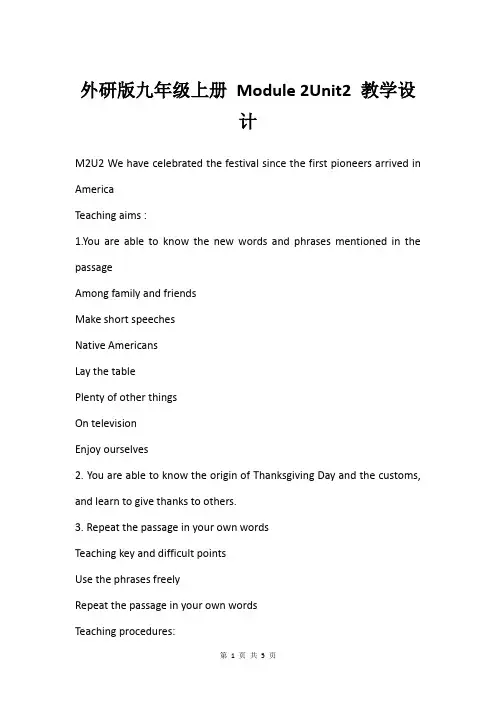 外研版九年级上册 Module 2Unit2 教学设计

M2U2 We have celebrated the festival since the first pioneers arrived in America

Teaching aims :

1.You are able to know the new words and phrases mentioned in the passage

Among family and friends

Make short speeches

Native Americans

Lay the table

Plenty of other things

On television

Enjoy ourselves

2. You are able to know the origin of Thanksgiving Day and the customs, and learn to give thanks to others.

3. Repeat the passage in your own words

Teaching key and difficult points

Use the phrases freely

Repeat the passage in your own words

Teaching procedures:

第 1 页 共 5 页